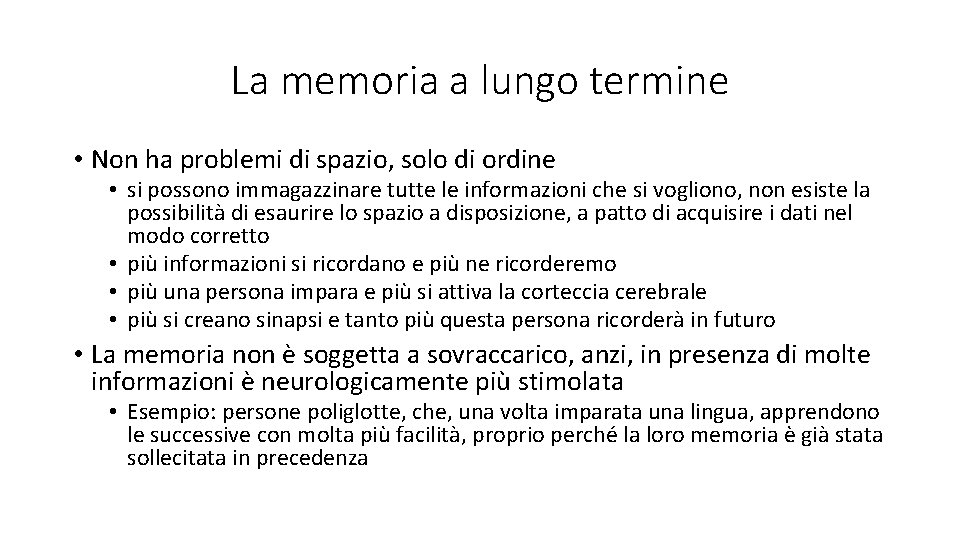 La memoria a lungo termine

• Non ha problemi di spazio, solo di ordine
  • si possono immagazzinare tutte le informazioni che si vogliono, non esiste la possibilità di esaurire lo spazio a disposizione, a patto di acquisire i dati nel modo corretto
  • più informazioni si ricordano e più ne ricorderemo
  • più una persona impara e più si attiva la corteccia cerebrale
  • più si creano sinapsi e tanto più questa persona ricorderà in futuro
• La memoria non è soggetta a sovraccarico, anzi, in presenza di molte informazioni è neurologicamente più stimolata
  • Esempio: persone poliglotte, che, una volta imparata una lingua, apprendono le successive con molta più facilità, proprio perché la loro memoria è già stata sollecitata in precedenza